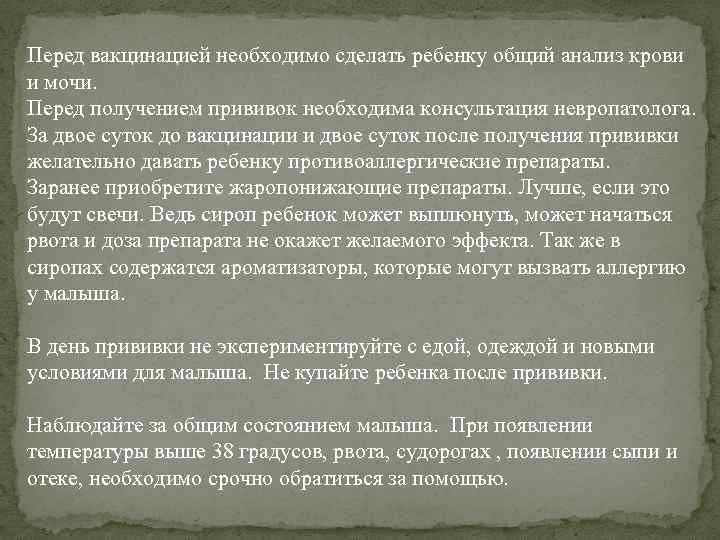 Перед вакцинацией необходимо сделать ребенку общий анализ крови и мочи.
Перед получением прививок необходима консультация невропатолога.
За двое суток до вакцинации и двое суток после получения прививки желательно давать ребенку противоаллергические препараты.
Заранее приобретите жаропонижающие препараты. Лучше, если это будут свечи. Ведь сироп ребенок может выплюнуть, может начаться рвота и доза препарата не окажет желаемого эффекта. Так же в сиропах содержатся ароматизаторы, которые могут вызвать аллергию у малыша.

В день прививки не экспериментируйте с едой, одеждой и новыми условиями для малыша. Не купайте ребенка после прививки.

Наблюдайте за общим состоянием малыша. При появлении температуры выше 38 градусов, рвота, судорогах , появлении сыпи и отеке, необходимо срочно обратиться за помощью.